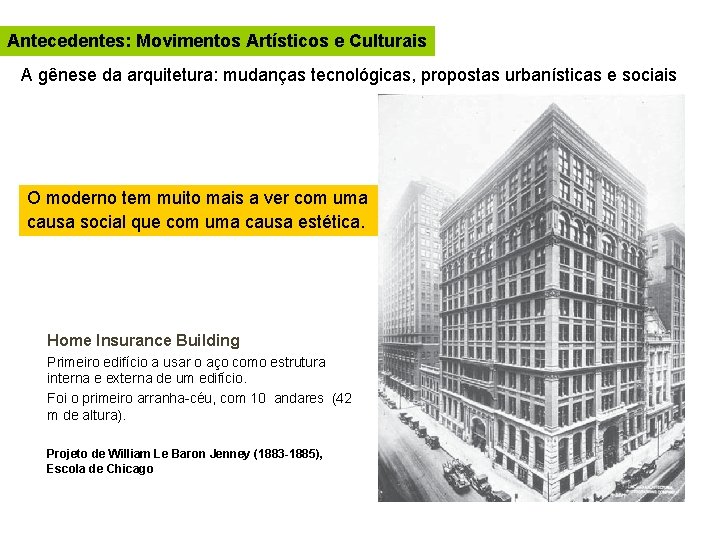 Antecedentes: Movimentos Artísticos e Culturais

A gênese da arquitetura: mudanças tecnológicas, propostas urbanísticas e sociais

O moderno tem muito mais a ver com uma causa social que com uma causa estética.

Home Insurance Building

Primeiro edifício a usar o aço como estrutura interna e externa de um edifício.

Foi o primeiro arranha-céu, com 10 andares (42 m de altura).

Projeto de William Le Baron Jenney (1883-1885), Escola de Chicago